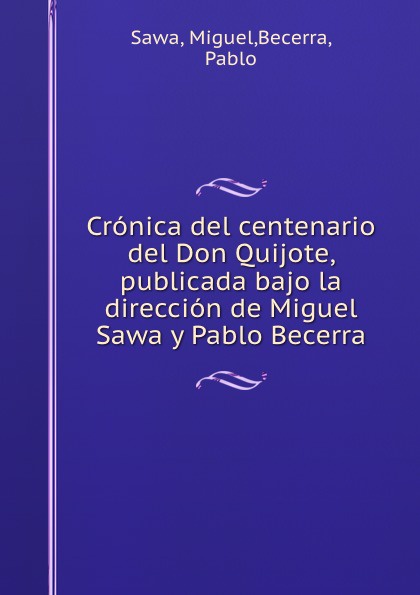 Sawa, Miguel,Becerra, Pablo

Crónica del centenario del Don Quijote, publicada bajo la dirección de Miguel Sawa y Pablo Becerra